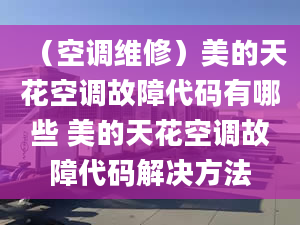 （空调维修）美的天花空调故障代码有哪些 美的天花空调故障代码解决方法